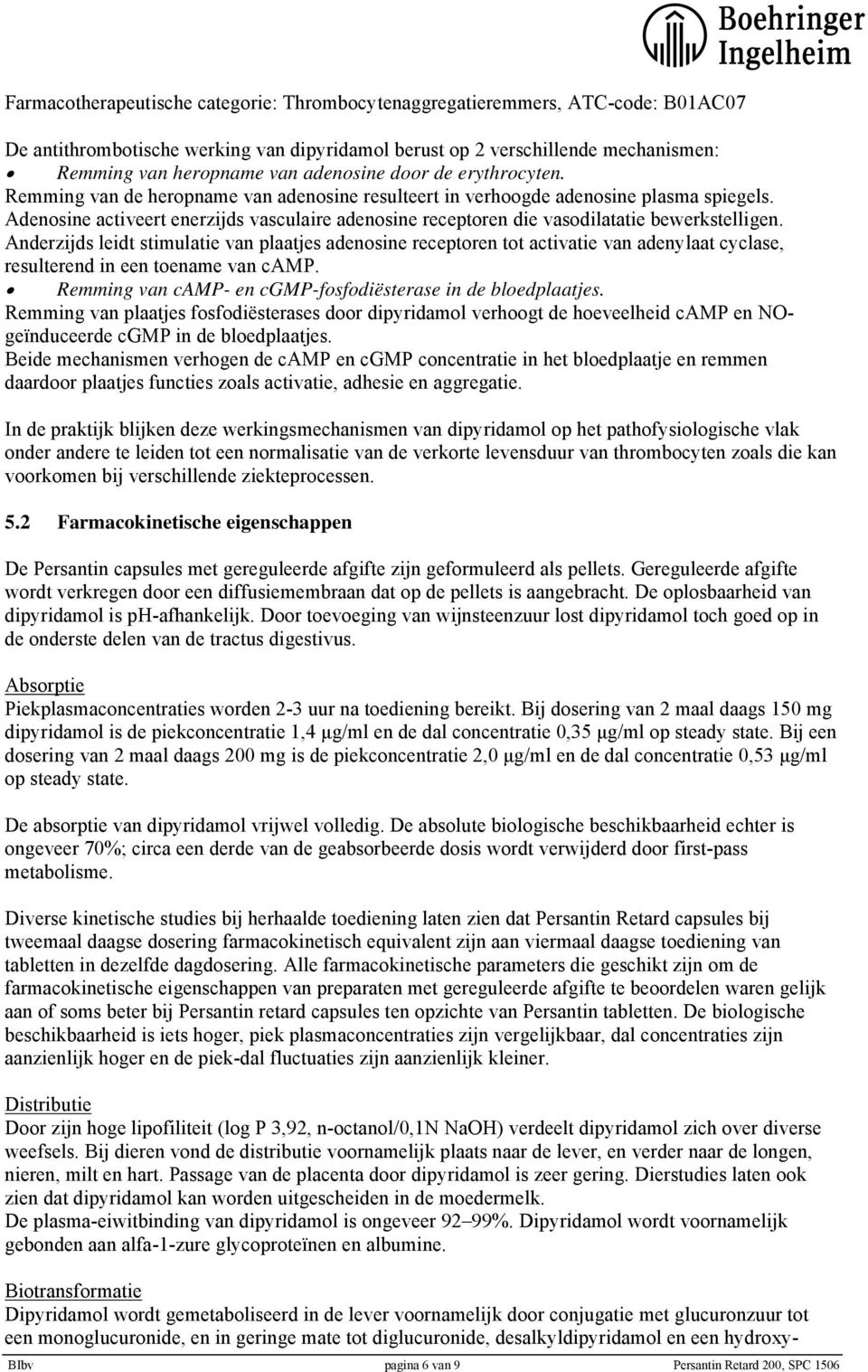 Boehringer Ingelheim

Farmacotherapeutische categorie: Thrombocytenaggregatieremmers, ATC-code: B01AC07

De antithrombotische werking van dipyridamol berust op 2 verschillende mechanismen:
• Remming van heropname van adenosine door de erythrocyten.
Remming van de heropname van adenosine resulteert in verhoogde adenosine plasma spiegels. Adenosine activeert enerzijds vasculaire adenosine receptoren die vasodilatatie bewerkstelligen. Anderzijds leidt stimulatie van plaatjes adenosine receptoren tot activatie van adenylaat cyclase, resulterend in een toename van cAMP.
• Remming van cAMP- en cGMP-fosfodiësterase in de bloedplaatjes.
Remming van plaatjes fosfodiësterases door dipyridamol verhoogt de hoeveelheid cAMP en NO-geïnduceerde cGMP in de bloedplaatjes.
Beide mechanismen verhogen de cAMP en cGMP concentratie in het bloedplaatje en remmen daardoor plaatjes functies zoals activatie, adhesie en aggregatie.

In de praktijk blijken deze werkingsmechanismen van dipyridamol op het pathofysiologische vlak onder andere te leiden tot een normalisatie van de verkorte levensduur van thrombocyten zoals die kan voorkomen bij verschillende ziekteprocessen.

5.2 Farmacokinetische eigenschappen

De Persantin capsules met gereguleerde afgifte zijn geformuleerd als pellets. Gereguleerde afgifte wordt verkregen door een diffusiemembraan dat op de pellets is aangebracht. De oplosbaarheid van dipyridamol is pH-afhankelijk. Door toevoeging van wijnsteenzuur lost dipyridamol toch goed op in de onderste delen van de tractus digestivus.

Absorptie
Piekplasmaconcentraties worden 2-3 uur na toediening bereikt. Bij dosering van 2 maal daags 150 mg dipyridamol is de piekconcentratie 1,4 µg/ml en de dal concentratie 0,35 µg/ml op steady state. Bij een dosering van 2 maal daags 200 mg is de piekconcentratie 2,0 µg/ml en de dal concentratie 0,53 µg/ml op steady state.

De absorptie van dipyridamol vrijwel volledig. De absolute biologische beschikbaarheid echter is ongeveer 70%; circa een derde van de geabsorbeerde dosis wordt verwijderd door first-pass metabolisme.

Diverse kinetische studies bij herhaalde toediening laten zien dat Persantin Retard capsules bij tweemaal daagse dosering farmacokinetisch equivalent zijn aan viermaal daagse toediening van tabletten in dezelfde dagdosering. Alle farmacokinetische parameters die geschikt zijn om de farmacokinetische eigenschappen van preparaten met gereguleerde afgifte te beoordelen waren gelijk aan of soms beter bij Persantin retard capsules ten opzichte van Persantin tabletten. De biologische beschikbaarheid is iets hoger, piek plasmaconcentraties zijn vergelijkbaar, dal concentraties zijn aanzienlijk hoger en de piek-dal fluctuaties zijn aanzienlijk kleiner.

Distributie
Door zijn hoge lipofiliteit (log P 3,92, n-octanol/0,1N NaOH) verdeelt dipyridamol zich over diverse weefsels. Bij dieren vond de distributie voornamelijk plaats naar de lever, en verder naar de longen, nieren, milt en hart. Passage van de placenta door dipyridamol is zeer gering. Dierstudies laten ook zien dat dipyridamol kan worden uitgescheiden in de moedermelk.
De plasma-eiwitbinding van dipyridamol is ongeveer 92–99%. Dipyridamol wordt voornamelijk gebonden aan alfa-1-zure glycoproteïnen en albumine.

Biotransformatie
Dipyridamol wordt gemetaboliseerd in de lever voornamelijk door conjugatie met glucuronzuur tot een monoglucuronide, en in geringe mate tot diglucuronide, desalkyldipyridamol en een hydroxy-

BIbv pagina 6 van 9 Persantin Retard 200, SPC 1506